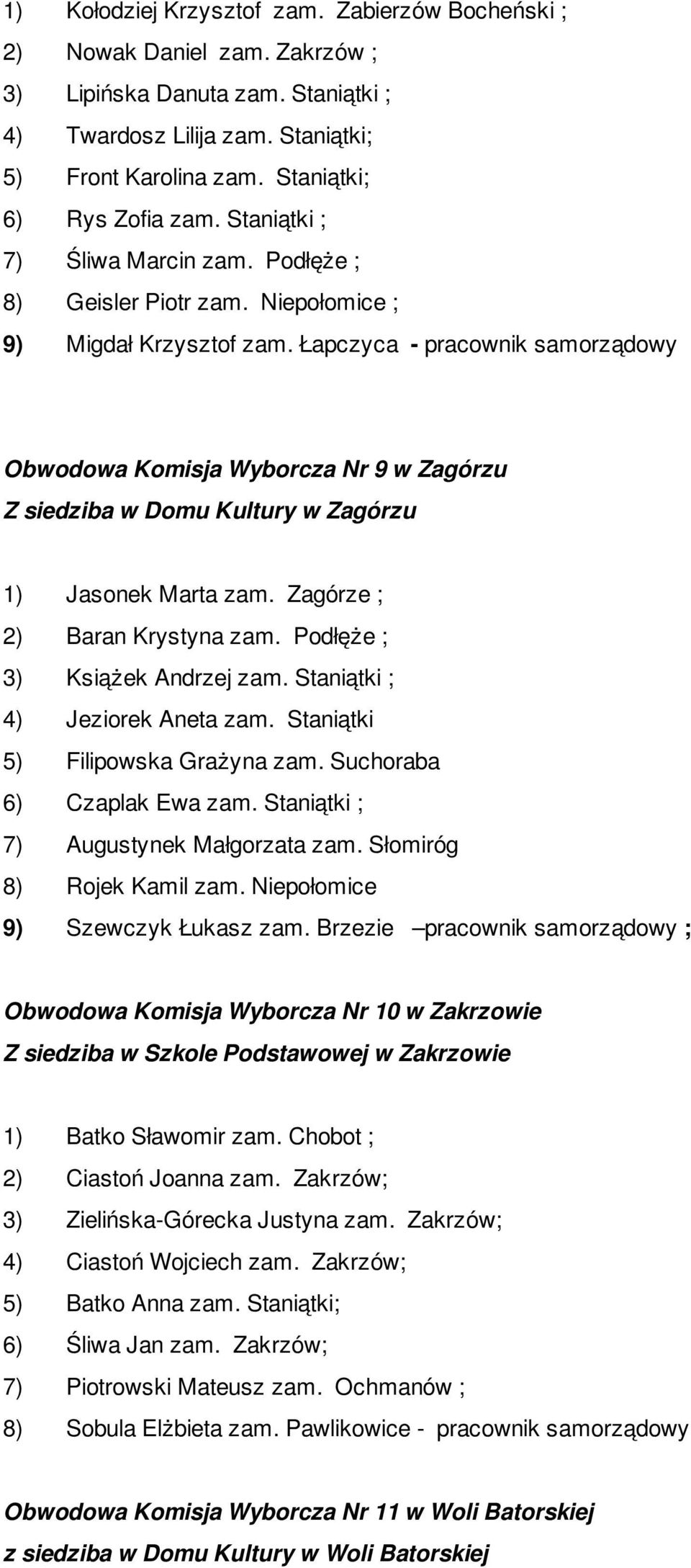 1) Kołodziej Krzysztof zam. Zabierzów Bocheński ;
2) Nowak Daniel zam. Zakrzów ;
3) Lipińska Danuta zam. Staniątki ;
4) Twardosz Lilija zam. Staniątki;
5) Front Karolina zam. Staniątki;
6) Rys Zofia zam. Staniątki ;
7) Śliwa Marcin zam. Podłęże ;
8) Geisler Piotr zam. Niepołomice ;
9) Migdał Krzysztof zam. Łapczyca - pracownik samorządowy

Obwodowa Komisja Wyborcza Nr 9 w Zagórzu
Z siedziba w Domu Kultury w Zagórzu

1) Jasonek Marta zam. Zagórze ;
2) Baran Krystyna zam. Podłęże ;
3) Książek Andrzej zam. Staniątki ;
4) Jeziorek Aneta zam. Staniątki
5) Filipowska Grażyna zam. Suchoraba
6) Czaplak Ewa zam. Staniątki ;
7) Augustynek Małgorzata zam. Słomiróg
8) Rojek Kamil zam. Niepołomice
9) Szewczyk Łukasz zam. Brzezie –pracownik samorządowy ;

Obwodowa Komisja Wyborcza Nr 10 w Zakrzowie
Z siedziba w Szkole Podstawowej w Zakrzowie

1) Batko Sławomir zam. Chobot ;
2) Ciastoń Joanna zam. Zakrzów;
3) Zielińska-Górecka Justyna zam. Zakrzów;
4) Ciastoń Wojciech zam. Zakrzów;
5) Batko Anna zam. Staniątki;
6) Śliwa Jan zam. Zakrzów;
7) Piotrowski Mateusz zam. Ochmanów ;
8) Sobula Elżbieta zam. Pawlikowice - pracownik samorządowy

Obwodowa Komisja Wyborcza Nr 11 w Woli Batorskiej
z siedziba w Domu Kultury w Woli Batorskiej